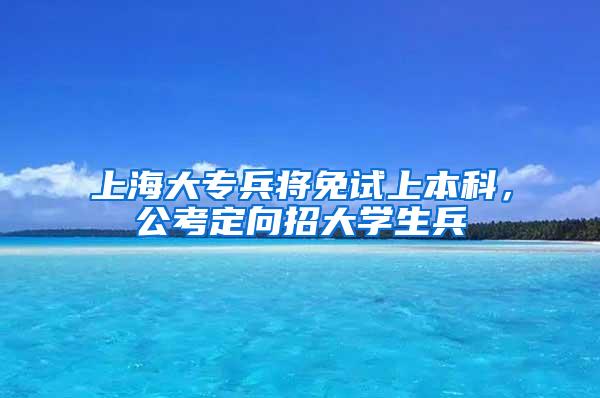 上海大专兵将免试上本科，公考定向招大学生兵